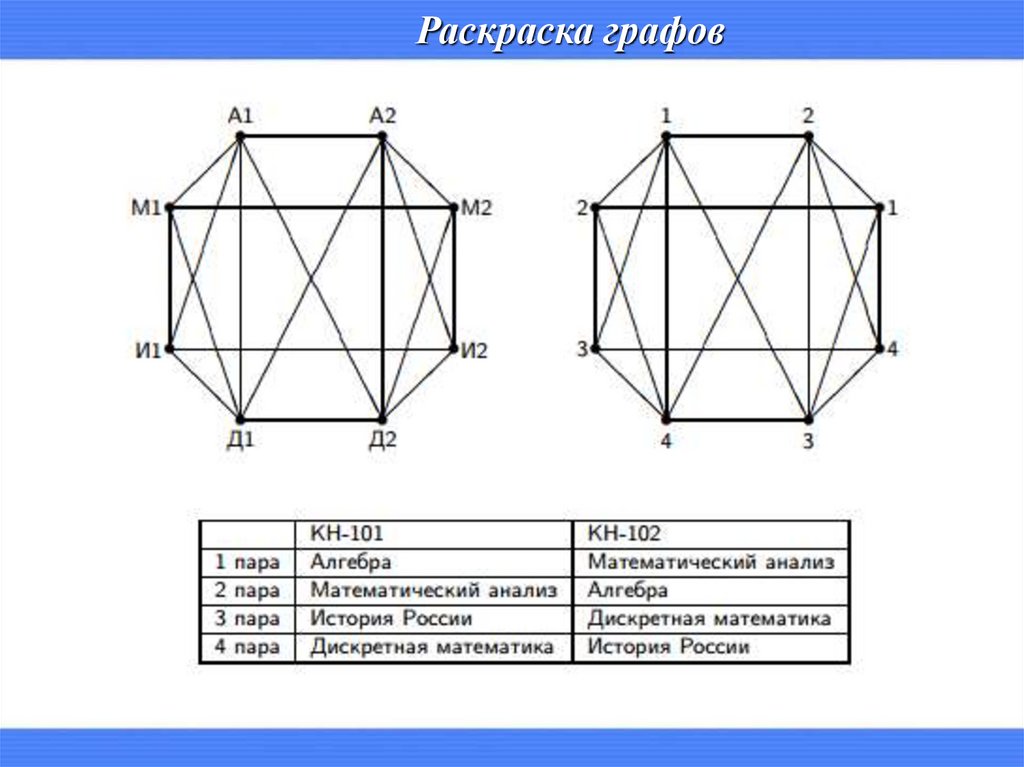 Раскраска графов

А1
А2
М1
М2
И1
И2
Д1
Д2

1
2
2
1
3
4
4
3

|  | КН-101 | КН-102 |
|---|---|---|
| 1 пара | Алгебра | Математический анализ |
| 2 пара | Математический анализ | Алгебра |
| 3 пара | История России | Дискретная математика |
| 4 пара | Дискретная математика | История России |